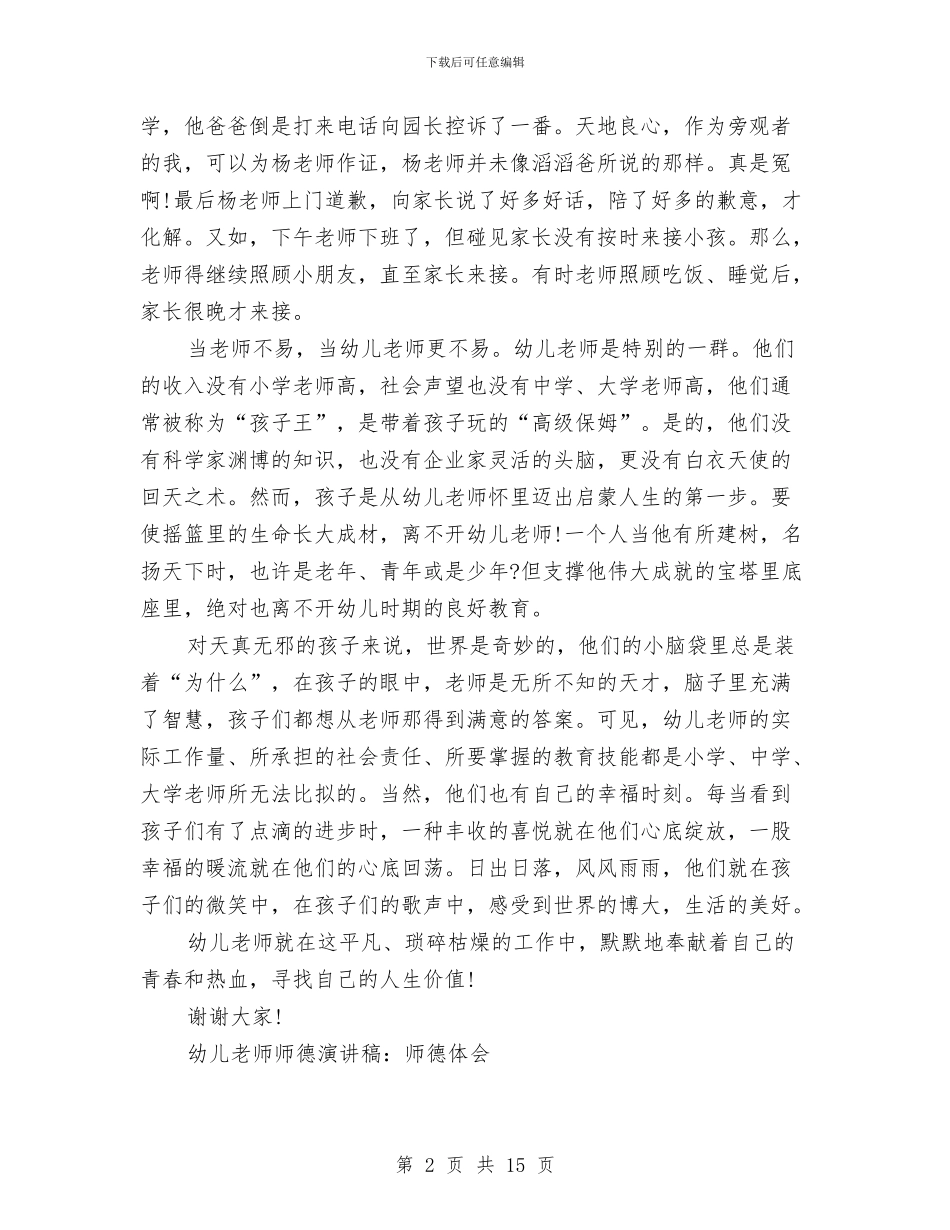 下载后可任意编辑

学，他爸爸倒是打来电话向园长控诉了一番。天地良心，作为旁观者的我，可以为杨老师作证，杨老师并未像滔滔爸所说的那样。真是冤啊!最后杨老师上门道歉，向家长说了好多好话，陪了好多的歉意，才化解。又如，下午老师下班了，但碰见家长没有按时来接小孩。那么，老师得继续照顾小朋友，直至家长来接。有时老师照顾吃饭、睡觉后，家长很晚才来接。

当老师不易，当幼儿老师更不易。幼儿老师是特别的一群。他们的收入没有小学老师高，社会声望也没有中学、大学老师高，他们通常被称为“孩子王”，是带着孩子玩的“高级保姆”。是的，他们没有科学家渊博的知识，也没有企业家灵活的头脑，更没有白衣天使的回天之术。然而，孩子是从幼儿老师怀里迈出启蒙人生的第一步。要使摇篮里的生命长大成材，离不开幼儿老师!一个人当他有所建树，名扬天下时，也许是老年、青年或是少年?但支撑他伟大成就的宝塔里底座里，绝对也离不开幼儿时期的良好教育。

对天真无邪的孩子来说，世界是奇妙的，他们的小脑袋里总是装着“为什么”，在孩子的眼中，老师是无所不知的天才，脑子里充满了智慧，孩子们都想从老师那得到满意的答案。可见，幼儿老师的实际工作量、所承担的社会责任、所要掌握的教育技能都是小学、中学、大学老师所无法比拟的。当然，他们也有自己的幸福时刻。每当看到孩子们有了点滴的进步时，一种丰收的喜悦就在他们心底绽放，一股幸福的暖流就在他们的心底回荡。日出日落，风风雨雨，他们就在孩子们的微笑中，在孩子们的歌声中，感受到世界的博大，生活的美好。

幼儿老师就在这平凡、琐碎枯燥的工作中，默默地奉献着自己的青春和热血，寻找自己的人生价值!

谢谢大家!

幼儿老师师德演讲稿：师德体会

第 2 页 共 15 页